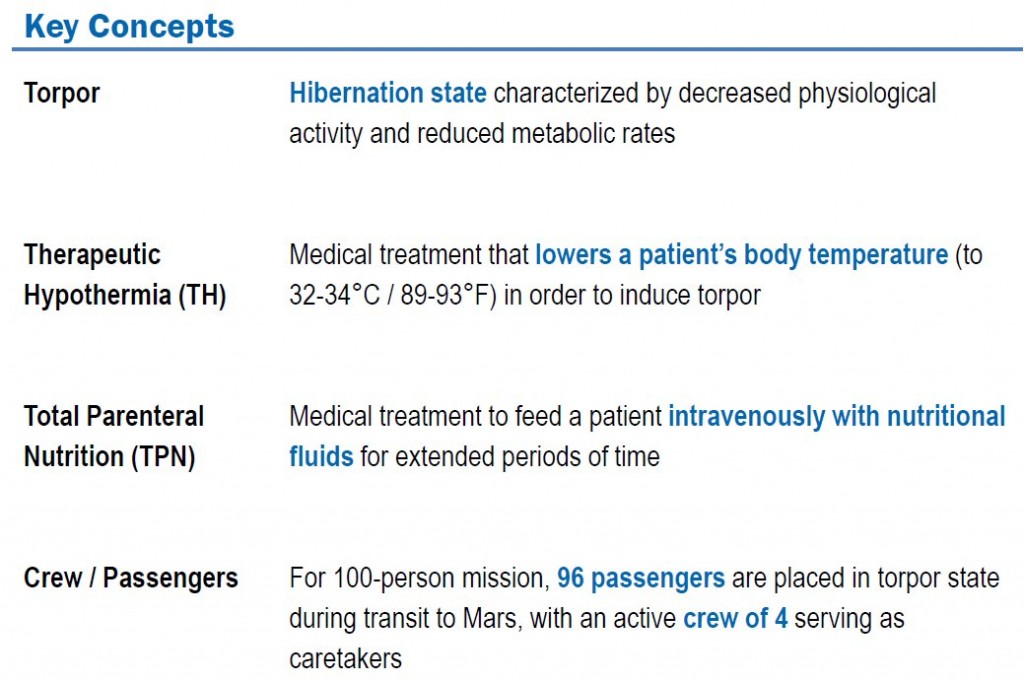 Key Concepts

Torpor

Hibernation state characterized by decreased physiological activity and reduced metabolic rates

Therapeutic Hypothermia (TH)

Medical treatment that lowers a patient's body temperature (to 32-34°C / 89-93°F) in order to induce torpor

Total Parenteral Nutrition (TPN)

Medical treatment to feed a patient intravenously with nutritional fluids for extended periods of time

Crew / Passengers

For 100-person mission, 96 passengers are placed in torpor state during transit to Mars, with an active crew of 4 serving as caretakers